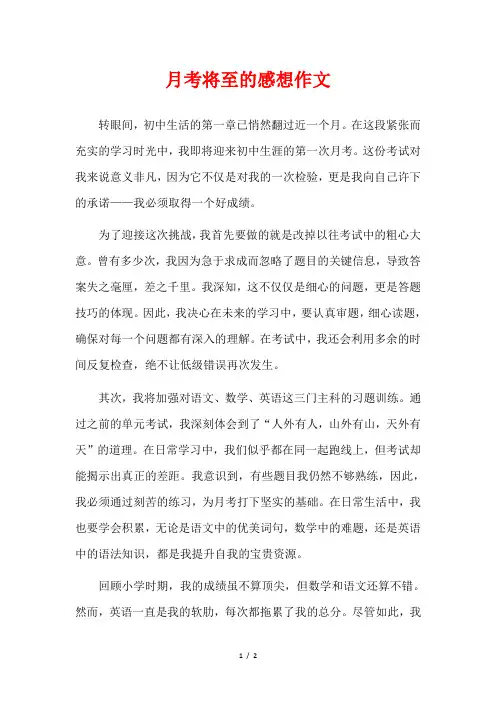 月考将至的感想作文

转眼间，初中生活的第一章已悄然翻过近一个月。在这段紧张而充实的学习时光中，我即将迎来初中生涯的第一次月考。这份考试对我来说意义非凡，因为它不仅是对我的一次检验，更是我向自己许下的承诺——我必须取得一个好成绩。

为了迎接这次挑战，我首先要做的就是改掉以往考试中的粗心大意。曾有多少次，我因为急于求成而忽略了题目的关键信息，导致答案失之毫厘，差之千里。我深知，这不仅仅是细心的问题，更是答题技巧的体现。因此，我决心在未来的学习中，要认真审题，细心读题，确保对每一个问题都有深入的理解。在考试中，我还会利用多余的时间反复检查，绝不让低级错误再次发生。

其次，我将加强对语文、数学、英语这三门主科的习题训练。通过之前的单元考试，我深刻体会到了“人外有人，山外有山，天外有天”的道理。在日常学习中，我们似乎都在同一起跑线上，但考试却能揭示出真正的差距。我意识到，有些题目我仍然不够熟练，因此，我必须通过刻苦的练习，为月考打下坚实的基础。在日常生活中，我也要学会积累，无论是语文中的优美词句，数学中的难题，还是英语中的语法知识，都是我提升自我的宝贵资源。

回顾小学时期，我的成绩虽不算顶尖，但数学和语文还算不错。然而，英语一直是我的软肋，每次都拖累了我的总分。尽管如此，我

1 / 2